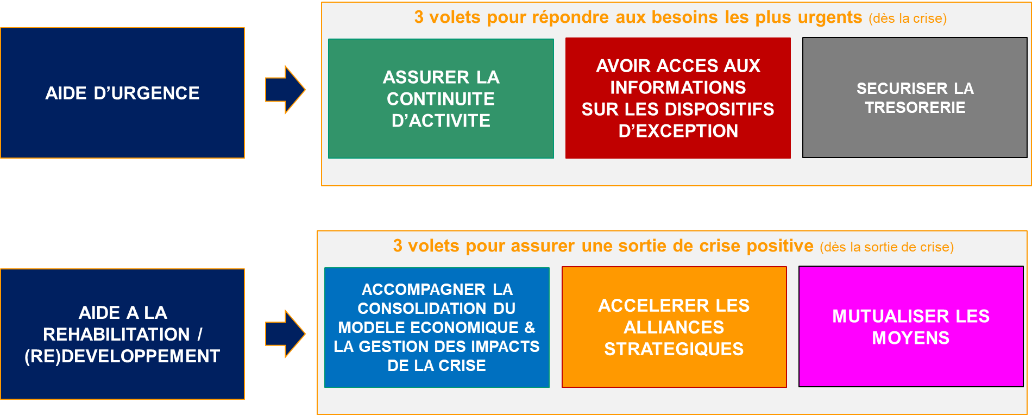 AIDE D'URGENCE

3 volets pour répondre aux besoins les plus urgents (dès la crise)

ASSURER LA CONTINUITE D'ACTIVITE

AVOIR ACCES AUX INFORMATIONS SUR LES DISPOSITIFS D'EXCEPTION

SECURISER LA TRESORERIE

AIDE A LA REHABILITATION / (RE)DEVELOPPEMENT

3 volets pour assurer une sortie de crise positive (dès la sortie de crise)

ACCOMPAGNER LA CONSOLIDATION DU MODELE ECONOMIQUE & LA GESTION DES IMPACTS DE LA CRISE

ACCELERER LES ALLIANCES STRATEGIQUES

MUTUALISER LES MOYENS